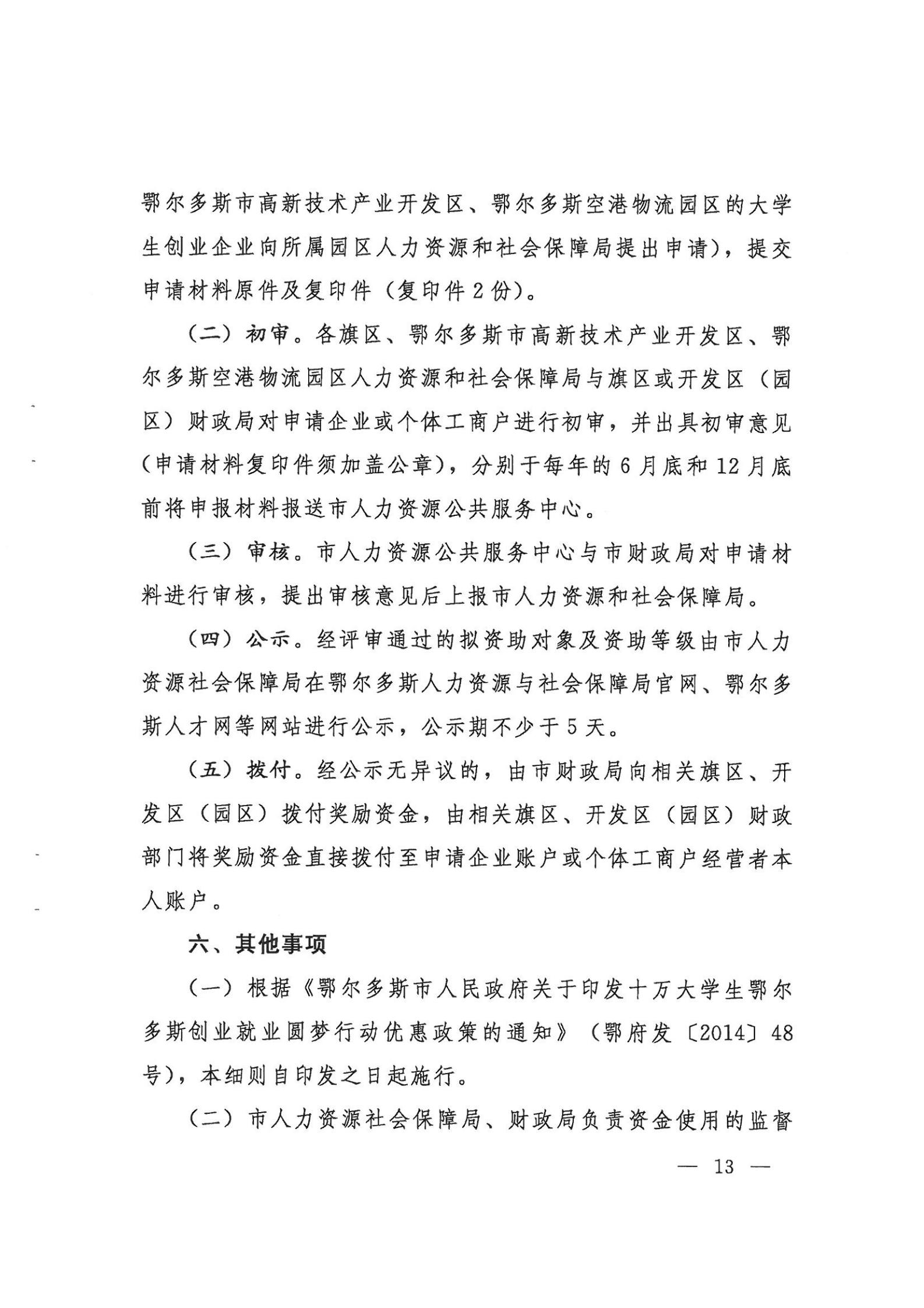 鄂尔多斯市高新技术产业开发区、鄂尔多斯空港物流园区的大学生创业企业向所属园区人力资源和社会保障局提出申请），提交申请材料原件及复印件（复印件2份）。

（二）初审。各旗区、鄂尔多斯市高新技术产业开发区、鄂尔多斯空港物流园区人力资源和社会保障局与旗区或开发区（园区）财政局对申请企业或个体工商户进行初审，并出具初审意见（申请材料复印件须加盖公章），分别于每年的6月底和12月底前将申报材料报送市人力资源公共服务中心。

（三）审核。市人力资源公共服务中心与市财政局对申请材料进行审核，提出审核意见后上报市人力资源和社会保障局。

（四）公示。经评审通过的拟资助对象及资助等级由市人力资源社会保障局在鄂尔多斯人力资源与社会保障局官网、鄂尔多斯人才网等网站进行公示，公示期不少于5天。

（五）拨付。经公示无异议的，由市财政局向相关旗区、开发区（园区）拨付奖励资金，由相关旗区、开发区（园区）财政部门将奖励资金直接拨付至申请企业账户或个体工商户经营者本人账户。

六、其他事项

（一）根据《鄂尔多斯市人民政府关于印发十万大学生鄂尔多斯创业就业圆梦行动优惠政策的通知》（鄂府发〔2014〕48号），本细则自印发之日起施行。

（二）市人力资源社会保障局、财政局负责资金使用的监督

— 13 —